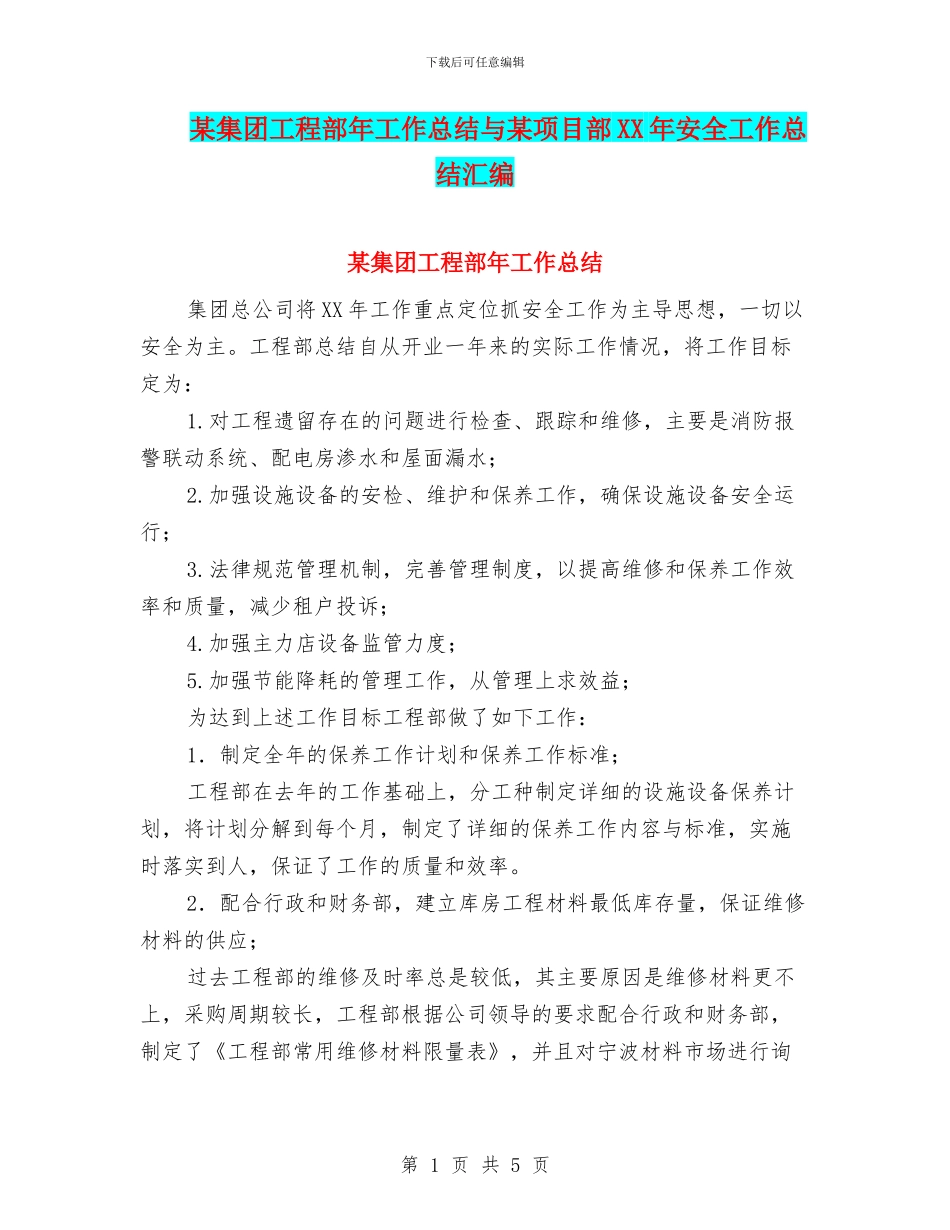 下载后可任意编辑

某集团工程部年工作总结与某项目部XX年安全工作总结汇编

某集团工程部年工作总结

集团总公司将XX年工作重点定位抓安全工作为主导思想，一切以安全为主。工程部总结自从开业一年来的实际工作情况，将工作目标定为：

1.对工程遗留存在的问题进行检查、跟踪和维修，主要是消防报警联动系统、配电房渗水和屋面漏水；

2.加强设施设备的安检、维护和保养工作，确保设施设备安全运行；

3.法律规范管理机制，完善管理制度，以提高维修和保养工作效率和质量，减少租户投诉；

4.加强主力店设备监管力度；

5.加强节能降耗的管理工作，从管理上求效益；

为达到上述工作目标工程部做了如下工作：

1．制定全年的保养工作计划和保养工作标准；

工程部在去年的工作基础上，分工种制定详细的设施设备保养计划，将计划分解到每个月，制定了详细的保养工作内容与标准，实施时落实到人，保证了工作的质量和效率。

2．配合行政和财务部，建立库房工程材料最低库存量，保证维修材料的供应；

过去工程部的维修及时率总是较低，其主要原因是维修材料更不上，采购周期较长，工程部根据公司领导的要求配合行政和财务部，制定了《工程部常用维修材料限量表》，并且对宁波材料市场进行询

第 1 页 共 5 页